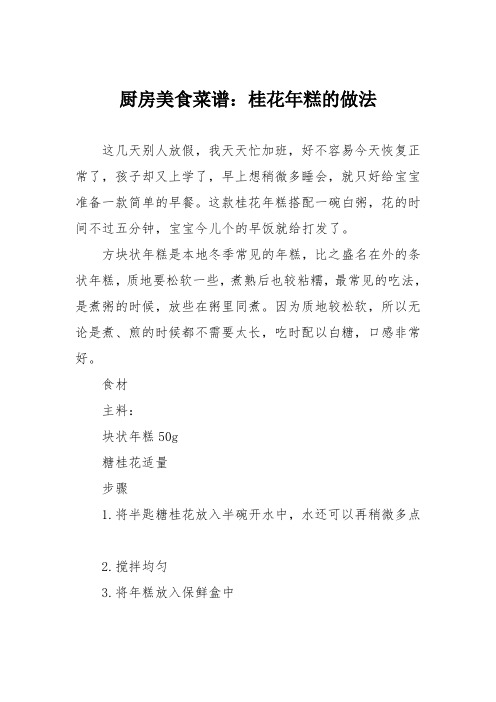 厨房美食菜谱：桂花年糕的做法

这几天别人放假，我天天忙加班，好不容易今天恢复正常了，孩子却又上学了，早上想稍微多睡会，就只好给宝宝准备一款简单的早餐。这款桂花年糕搭配一碗白粥，花的时间不过五分钟，宝宝今儿个的早饭就给打发了。

方块状年糕是本地冬季常见的年糕，比之盛名在外的条状年糕，质地要松软一些，煮熟后也较粘糯，最常见的吃法，是煮粥的时候，放些在粥里同煮。因为质地较松软，所以无论是煮、煎的时候都不需要太长，吃时配以白糖，口感非常好。

食材

主料：

块状年糕 50g

糖桂花适量

步骤

1. 将半匙糖桂花放入半碗开水中，水还可以再稍微多点

2. 搅拌均匀

3. 将年糕放入保鲜盒中